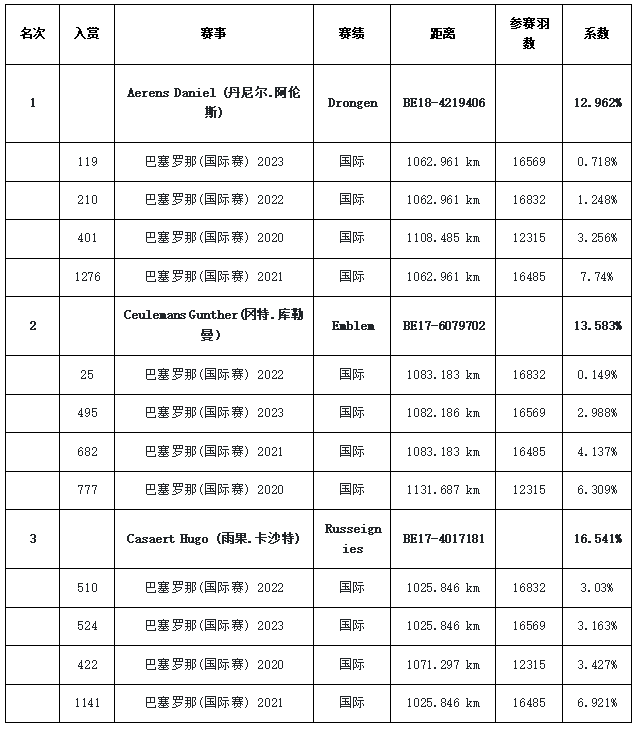 | 名次 | 入赏 | 赛事 | 赛绩 | 距离 | 参赛羽数 | 系数 |
|---|---|---|---|---|---|---|
| 1 | | Aerens Daniel (丹尼尔.阿伦斯) | Drongen | BE18-4219406 | | 12.962% |
| | 119 | 巴塞罗那(国际赛) 2023 | 国际 | 1062.961 km | 16569 | 0.718% |
| | 210 | 巴塞罗那(国际赛) 2022 | 国际 | 1062.961 km | 16832 | 1.248% |
| | 401 | 巴塞罗那(国际赛) 2020 | 国际 | 1108.485 km | 12315 | 3.256% |
| | 1276 | 巴塞罗那(国际赛) 2021 | 国际 | 1062.961 km | 16485 | 7.74% |
| 2 | | Ceulemans Gunther(冈特.库勒曼) | Emblem | BE17-6079702 | | 13.583% |
| | 25 | 巴塞罗那(国际赛) 2022 | 国际 | 1083.183 km | 16832 | 0.149% |
| | 495 | 巴塞罗那(国际赛) 2023 | 国际 | 1082.186 km | 16569 | 2.988% |
| | 682 | 巴塞罗那(国际赛) 2021 | 国际 | 1083.183 km | 16485 | 4.137% |
| | 777 | 巴塞罗那(国际赛) 2020 | 国际 | 1131.687 km | 12315 | 6.309% |
| 3 | | Casaert Hugo (雨果.卡沙特) | Russeignies | BE17-4017181 | | 16.541% |
| | 510 | 巴塞罗那(国际赛) 2022 | 国际 | 1025.846 km | 16832 | 3.03% |
| | 524 | 巴塞罗那(国际赛) 2023 | 国际 | 1025.846 km | 16569 | 3.163% |
| | 422 | 巴塞罗那(国际赛) 2020 | 国际 | 1071.297 km | 12315 | 3.427% |
| | 1141 | 巴塞罗那(国际赛) 2021 | 国际 | 1025.846 km | 16485 | 6.921% |